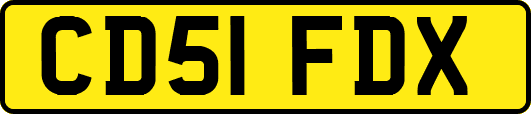 CD51 FDX